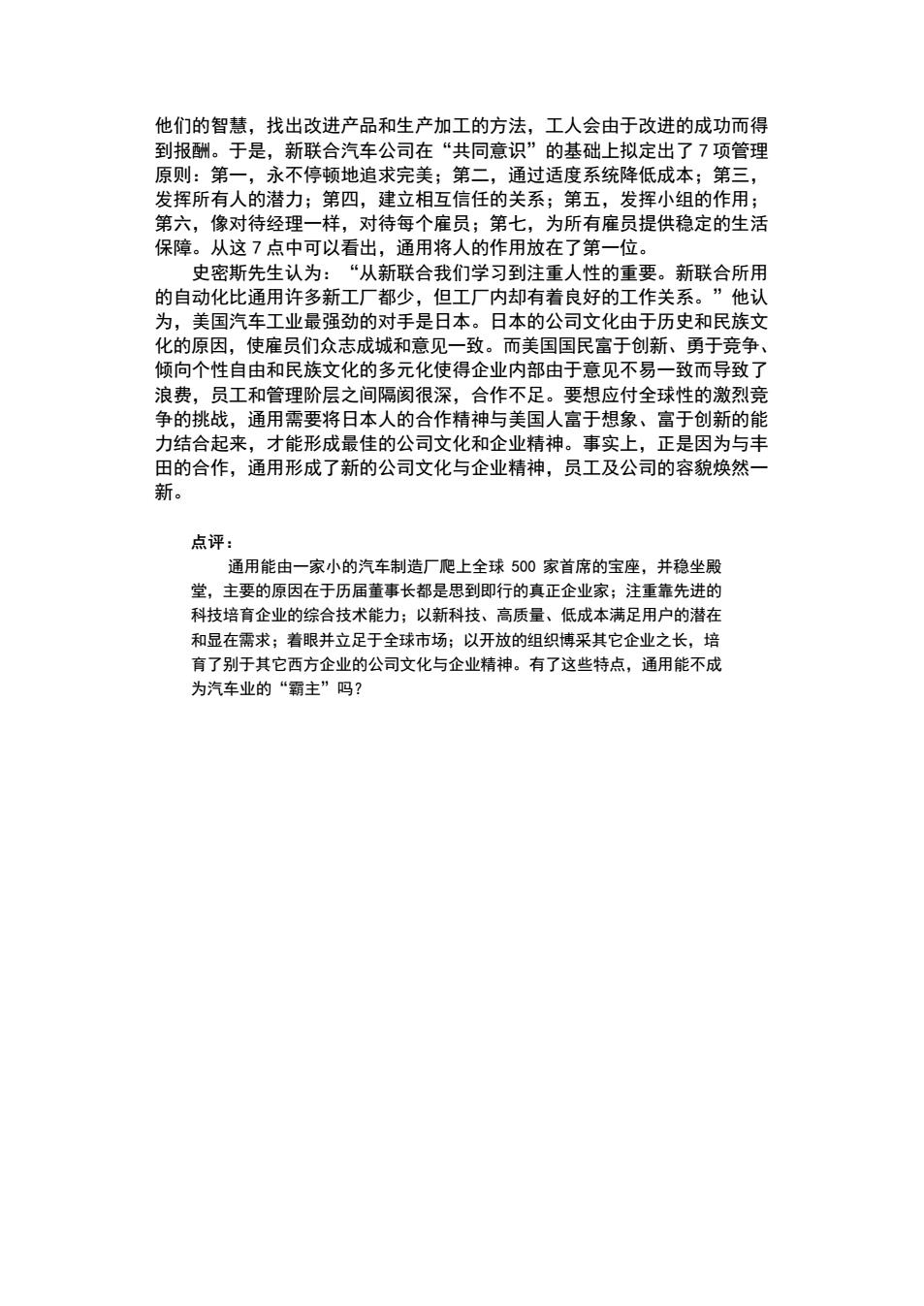 他们的智慧，找出改进产品和生产加工的方法，工人会由于改进的成功而得到报酬。于是，新联合汽车公司在“共同意识”的基础上拟定出了 7 项管理原则：第一，永不停顿地追求完美；第二，通过适度系统降低成本；第三，发挥所有人的潜力；第四，建立相互信任的关系；第五，发挥小组的作用；第六，像对待经理一样，对待每个雇员；第七，为所有雇员提供稳定的生活保障。从这 7 点中可以看出，通用将人的作用放在了第一位。

史密斯先生认为：“从新联合我们学习到注重人性的重要。新联合所用的自动化比通用许多新工厂都少，但工厂内却有着良好的工作关系。”他认为，美国汽车工业最强劲的对手是日本。日本的公司文化由于历史和民族文化的原因，使雇员们众志成城和意见一致。而美国国民富于创新、勇于竞争、倾向个性自由和民族文化的多元化使得企业内部由于意见不易一致而导致了浪费，员工和管理阶层之间隔阂很深，合作不足。要想应付全球性的激烈竞争的挑战，通用需要将日本人的合作精神与美国人富于想象、富于创新的能力结合起来，才能形成最佳的公司文化和企业精神。事实上，正是因为与丰田的合作，通用形成了新的公司文化与企业精神，员工及公司的容貌焕然一新。

点评：

通用能由一家小的汽车制造厂爬上全球 500 家首席的宝座，并稳坐殿堂，主要的原因在于历届董事长都是思到即行的真正企业家；注重靠先进的科技培育企业的综合技术能力；以新科技、高质量、低成本满足用户的潜在和显在需求；着眼并立足于全球市场；以开放的组织博采其它企业之长，培育了别于其它西方企业的公司文化与企业精神。有了这些特点，通用能不成为汽车业的“霸主”吗？